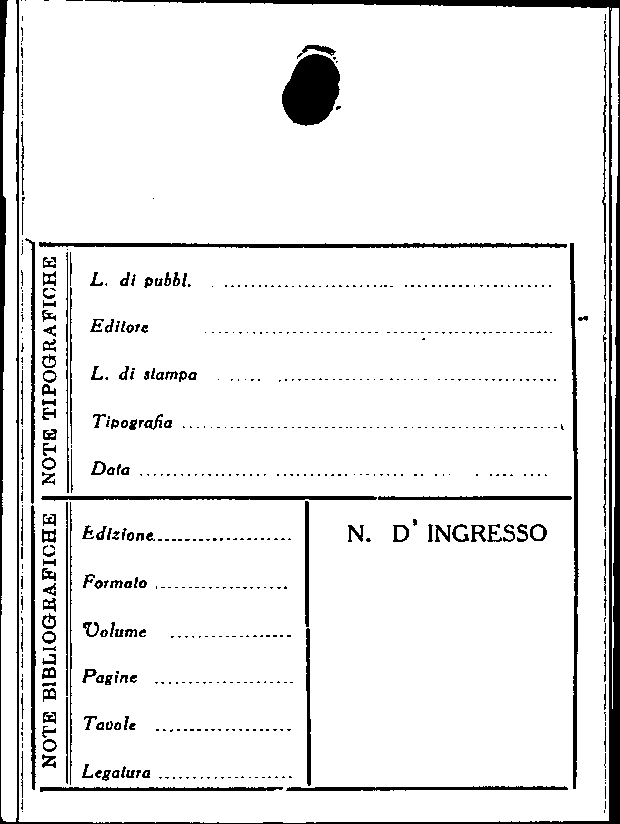 NOTE TIPOGRAFICHE

L. di pubbl. ____

Editore ____

L. di stampa ____

Tipografia ____

Data ____

NOTE BIBLIOGRAFICHE

Edizione ____

Formato ____

Volume ____

Pagine ____

Tavole ____

Legatura ____

N. D' INGRESSO